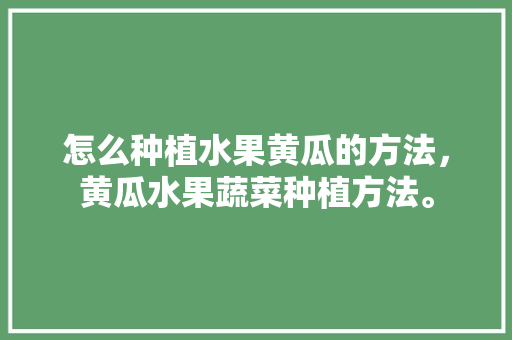 怎么种植水果黄瓜的方法，黄瓜水果蔬菜种植方法。